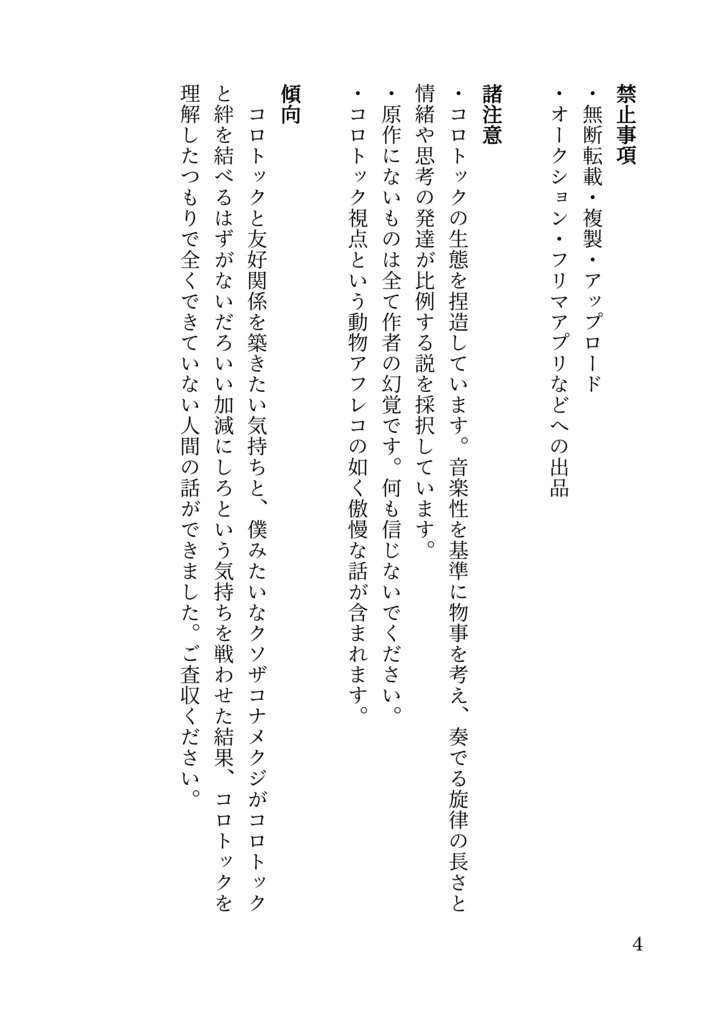 禁止事項
・無断転載・複製・アップロード
・オークション・フリマアプリなどへの出品

諸注意
・コロトックの生態を捏造しています。音楽性を基準に物事を考え、奏でる旋律の長さと情緒や思考の発達が比例する説を採択しています。
・原作にないものは全て作者の幻覚です。何も信じないでください。
・コロトック視点という動物アフレコの如く傲慢な話が含まれます。

傾向
コロトックと友好関係を築きたい気持ちと、僕みたいなクソザコナメクジがコロトックと絆を結べるはずがないだろいい加減にしろという気持ちを戦わせた結果、コロトックを理解したつもりで全くできていない人間の話ができました。ご査収ください。

4